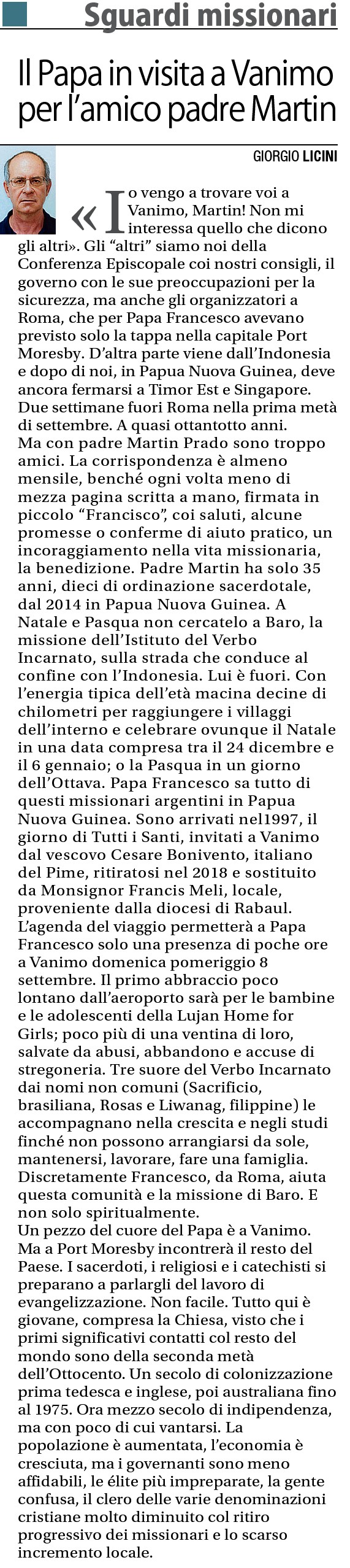 Sguardi missionari

Il Papa in visita a Vanimo per l'amico padre Martin

GIORGIO LICINI

«Io vengo a trovare voi a Vanimo, Martin! Non mi interessa quello che dicono gli altri». Gli "altri" siamo noi della Conferenza Episcopale coi nostri consigli, il governo con le sue preoccupazioni per la sicurezza, ma anche gli organizzatori a Roma, che per Papa Francesco avevano previsto solo la tappa nella capitale Port Moresby. D'altra parte viene dall'Indonesia e dopo di noi, in Papua Nuova Guinea, deve ancora fermarsi a Timor Est e Singapore. Due settimane fuori Roma nella prima metà di settembre. A quasi ottantotto anni.
Ma con padre Martin Prado sono troppo amici. La corrispondenza è almeno mensile, benché ogni volta meno di mezza pagina scritta a mano, firmata in piccolo "Francisco", coi saluti, alcune promesse o conferme di aiuto pratico, un incoraggiamento nella vita missionaria, la benedizione. Padre Martin ha solo 35 anni, dieci di ordinazione sacerdotale, dal 2014 in Papua Nuova Guinea. A Natale e Pasqua non cercatelo a Baro, la missione dell'Istituto del Verbo Incarnato, sulla strada che conduce al confine con l'Indonesia. Lui è fuori. Con l'energia tipica dell'età macina decine di chilometri per raggiungere i villaggi dell'interno e celebrare ovunque il Natale in una data compresa tra il 24 dicembre e il 6 gennaio; o la Pasqua in un giorno dell'Ottava. Papa Francesco sa tutto di questi missionari argentini in Papua Nuova Guinea. Sono arrivati nel1997, il giorno di Tutti i Santi, invitati a Vanimo dal vescovo Cesare Bonivento, italiano del Pime, ritiratosi nel 2018 e sostituito da Monsignor Francis Meli, locale, proveniente dalla diocesi di Rabaul.
L'agenda del viaggio permetterà a Papa Francesco solo una presenza di poche ore a Vanimo domenica pomeriggio 8 settembre. Il primo abbraccio poco lontano dall'aeroporto sarà per le bambine e le adolescenti della Lujan Home for Girls; poco più di una ventina di loro, salvate da abusi, abbandono e accuse di stregoneria. Tre suore del Verbo Incarnato dai nomi non comuni (Sacrificio, brasiliana, Rosas e Liwanag, filippine) le accompagnano nella crescita e negli studi finché non possono arrangiarsi da sole, mantenersi, lavorare, fare una famiglia. Discretamente Francesco, da Roma, aiuta questa comunità e la missione di Baro. E non solo spiritualmente.
Un pezzo del cuore del Papa è a Vanimo. Ma a Port Moresby incontrerà il resto del Paese. I sacerdoti, i religiosi e i catechisti si preparano a parlargli del lavoro di evangelizzazione. Non facile. Tutto qui è giovane, compresa la Chiesa, visto che i primi significativi contatti col resto del mondo sono della seconda metà dell'Ottocento. Un secolo di colonizzazione prima tedesca e inglese, poi australiana fino al 1975. Ora mezzo secolo di indipendenza, ma con poco di cui vantarsi. La popolazione è aumentata, l'economia è cresciuta, ma i governanti sono meno affidabili, le élite più impreparate, la gente confusa, il clero delle varie denominazioni cristiane molto diminuito col ritiro progressivo dei missionari e lo scarso incremento locale.